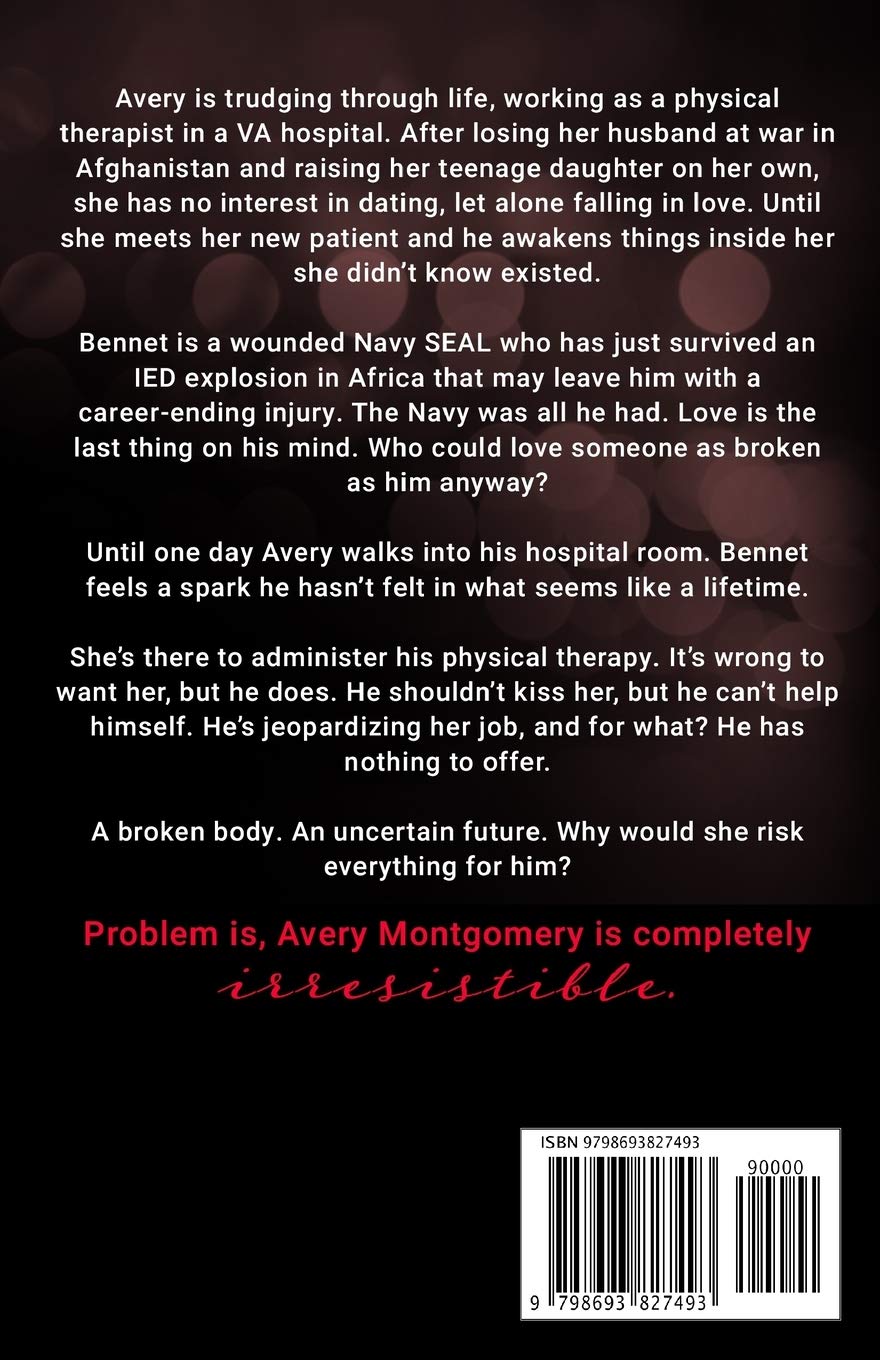 Avery is trudging through life, working as a physical therapist in a VA hospital. After losing her husband at war in Afghanistan and raising her teenage daughter on her own, she has no interest in dating, let alone falling in love. Until she meets her new patient and he awakens things inside her she didn't know existed.

Bennet is a wounded Navy SEAL who has just survived an IED explosion in Africa that may leave him with a career-ending injury. The Navy was all he had. Love is the last thing on his mind. Who could love someone as broken as him anyway?

Until one day Avery walks into his hospital room. Bennet feels a spark he hasn't felt in what seems like a lifetime.

She's there to administer his physical therapy. It's wrong to want her, but he does. He shouldn't kiss her, but he can't help himself. He's jeopardizing her job, and for what? He has nothing to offer.

A broken body. An uncertain future. Why would she risk everything for him?

Problem is, Avery Montgomery is completely irresistible.

ISBN 9798693827493

90000

9 798693 827493